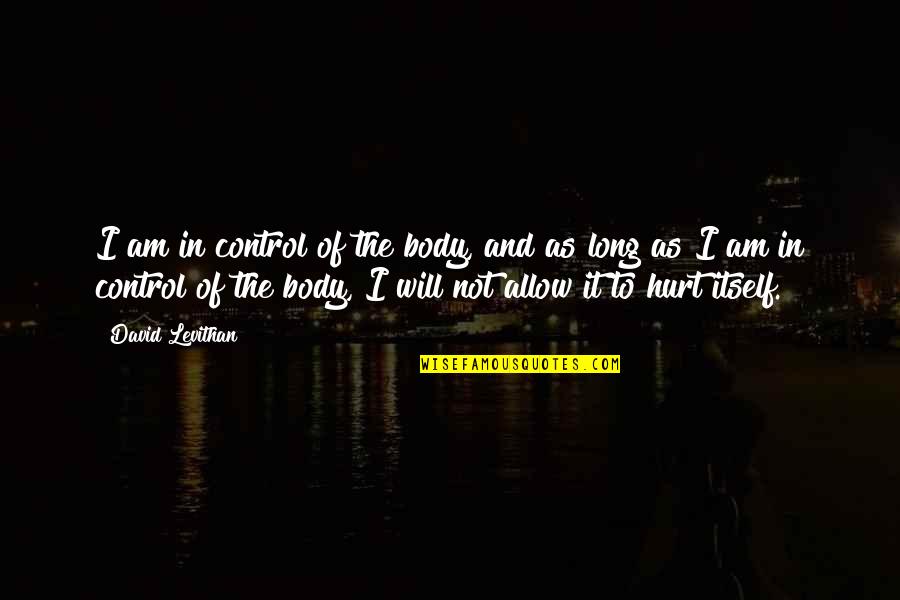 I am in control of the body, and as long as I am in control of the body, I will not allow it to hurt itself.

David Levithan

WISEFAMOUSQUOTES.COM